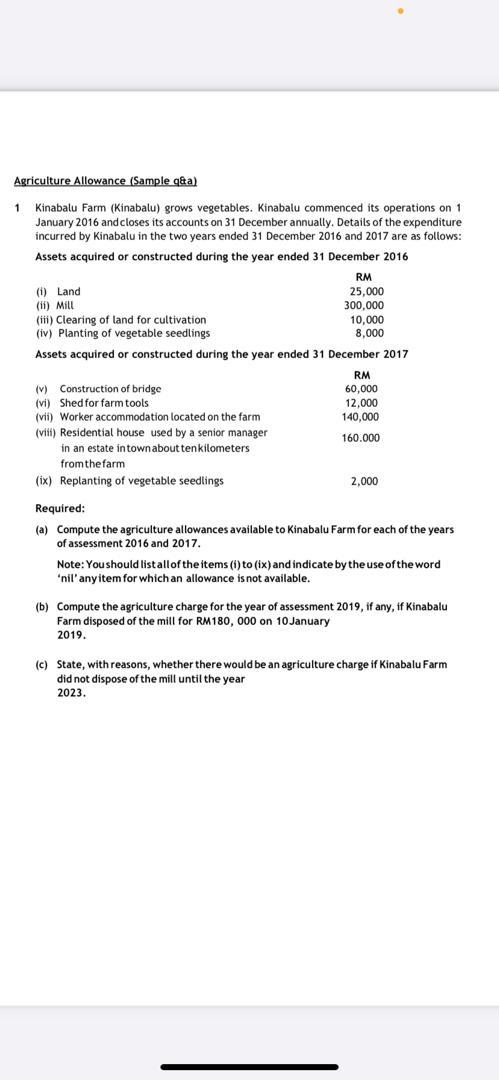 Agriculture Allowance (Sample q&a)

1 Kinabalu Farm (Kinabalu) grows vegetables. Kinabalu commenced its operations on 1 January 2016 and closes its accounts on 31 December annually. Details of the expenditure incurred by Kinabalu in the two years ended 31 December 2016 and 2017 are as follows:

Assets acquired or constructed during the year ended 31 December 2016

| | RM |
|---|---|
| (i) Land | 25,000 |
| (ii) Mill | 300,000 |
| (iii) Clearing of land for cultivation | 10,000 |
| (iv) Planting of vegetable seedlings | 8,000 |

Assets acquired or constructed during the year ended 31 December 2017

| | RM |
|---|---|
| (v) Construction of bridge | 60,000 |
| (vi) Shed for farm tools | 12,000 |
| (vii) Worker accommodation located on the farm | 140,000 |
| (viii) Residential house used by a senior manager in an estate in town about ten kilometers from the farm | 160.000 |
| (ix) Replanting of vegetable seedlings | 2,000 |

Required:

(a) Compute the agriculture allowances available to Kinabalu Farm for each of the years of assessment 2016 and 2017.

Note: You should list all of the items (i) to (ix) and indicate by the use of the word 'nil' any item for which an allowance is not available.

(b) Compute the agriculture charge for the year of assessment 2019, if any, if Kinabalu Farm disposed of the mill for RM180, 000 on 10 January 2019.

(c) State, with reasons, whether there would be an agriculture charge if Kinabalu Farm did not dispose of the mill until the year 2023.